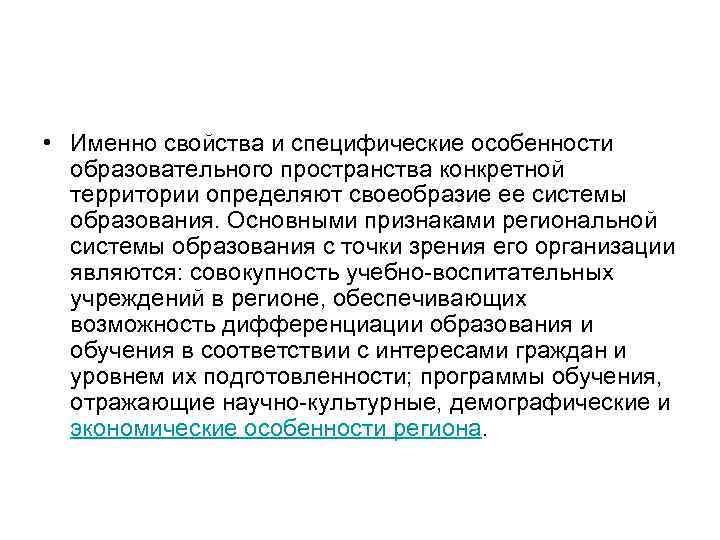 • Именно свойства и специфические особенности образовательного пространства конкретной территории определяют своеобразие ее системы образования. Основными признаками региональной системы образования с точки зрения его организации являются: совокупность учебно-воспитательных учреждений в регионе, обеспечивающих возможность дифференциации образования и обучения в соответствии с интересами граждан и уровнем их подготовленности; программы обучения, отражающие научно-культурные, демографические и экономические особенности региона.